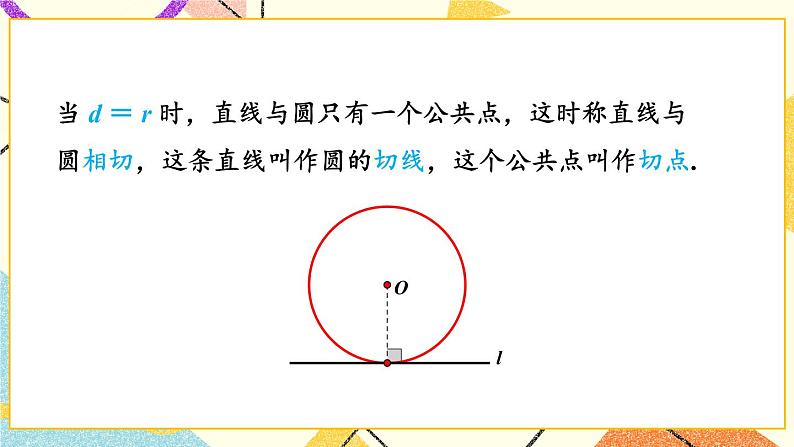 当 $d=r$ 时，直线与圆只有一个公共点，这时称直线与圆相切，这条直线叫作圆的切线，这个公共点叫作切点.

$O$

$l$